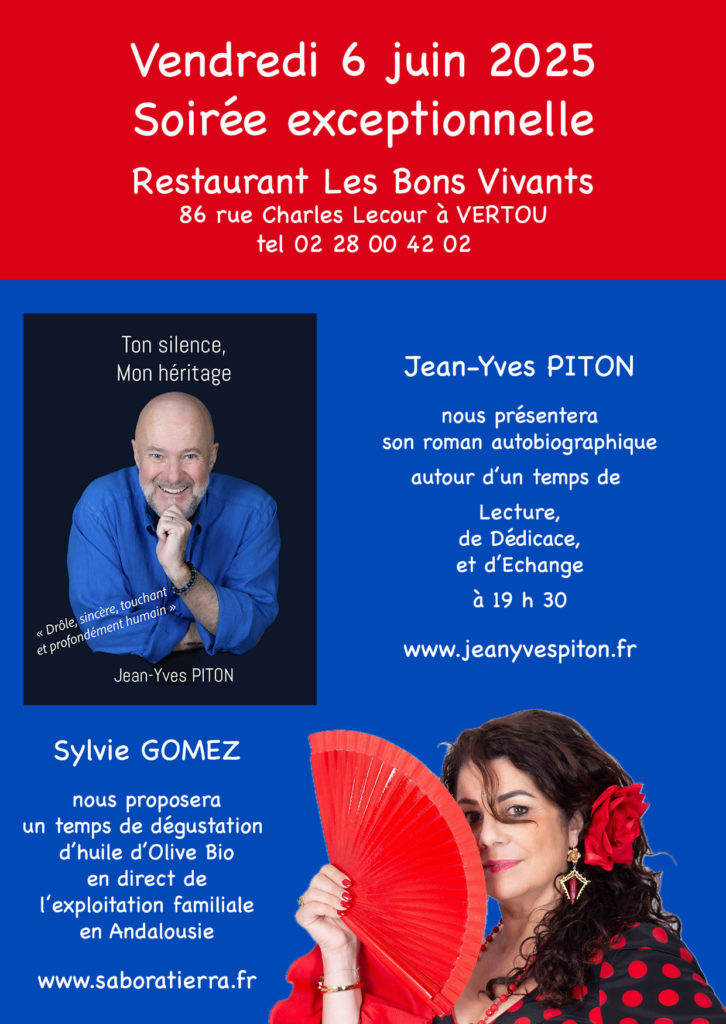 Vendredi 6 juin 2025
Soirée exceptionnelle

Restaurant Les Bons Vivants
86 rue Charles Lecour à VERTOU
tel 02 28 00 42 02

Ton silence,
Mon héritage

« Drôle, sincère, touchant et profondément humain »

Jean-Yves PITON

Jean-Yves PITON

nous présentera
son roman autobiographique
autour d'un temps de
Lecture,
de Dédicace,
et d'Echange
à 19 h 30

www.jeanyvespiton.fr

Sylvie GOMEZ

nous proposera
un temps de dégustation
d'huile d'Olive Bio
en direct de
l'exploitation familiale
en Andalousie

www.saboratierra.fr